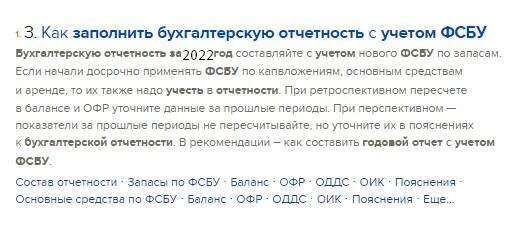 1. 3. Как заполнить бухгалтерскую отчетность с учетом ФСБУ

Бухгалтерскую отчетность за 2022 год составляйте с учетом нового ФСБУ по запасам. Если начали досрочно применять ФСБУ по капвложениям, основным средствам и аренде, то их также надо учесть в отчетности. При ретроспективном пересчете в балансе и ОФР уточните данные за прошлые периоды. При перспективном — показатели за прошлые периоды не пересчитывайте, но уточните их в пояснениях к бухгалтерской отчетности. В рекомендации – как составить годовой отчет с учетом ФСБУ.

Состав отчетности · Запасы по ФСБУ · Баланс · ОФР · ОДДС · ОИК · Пояснения · Основные средства по ФСБУ · Баланс · ОФР · ОДДС · ОИК · Пояснения · Еще...